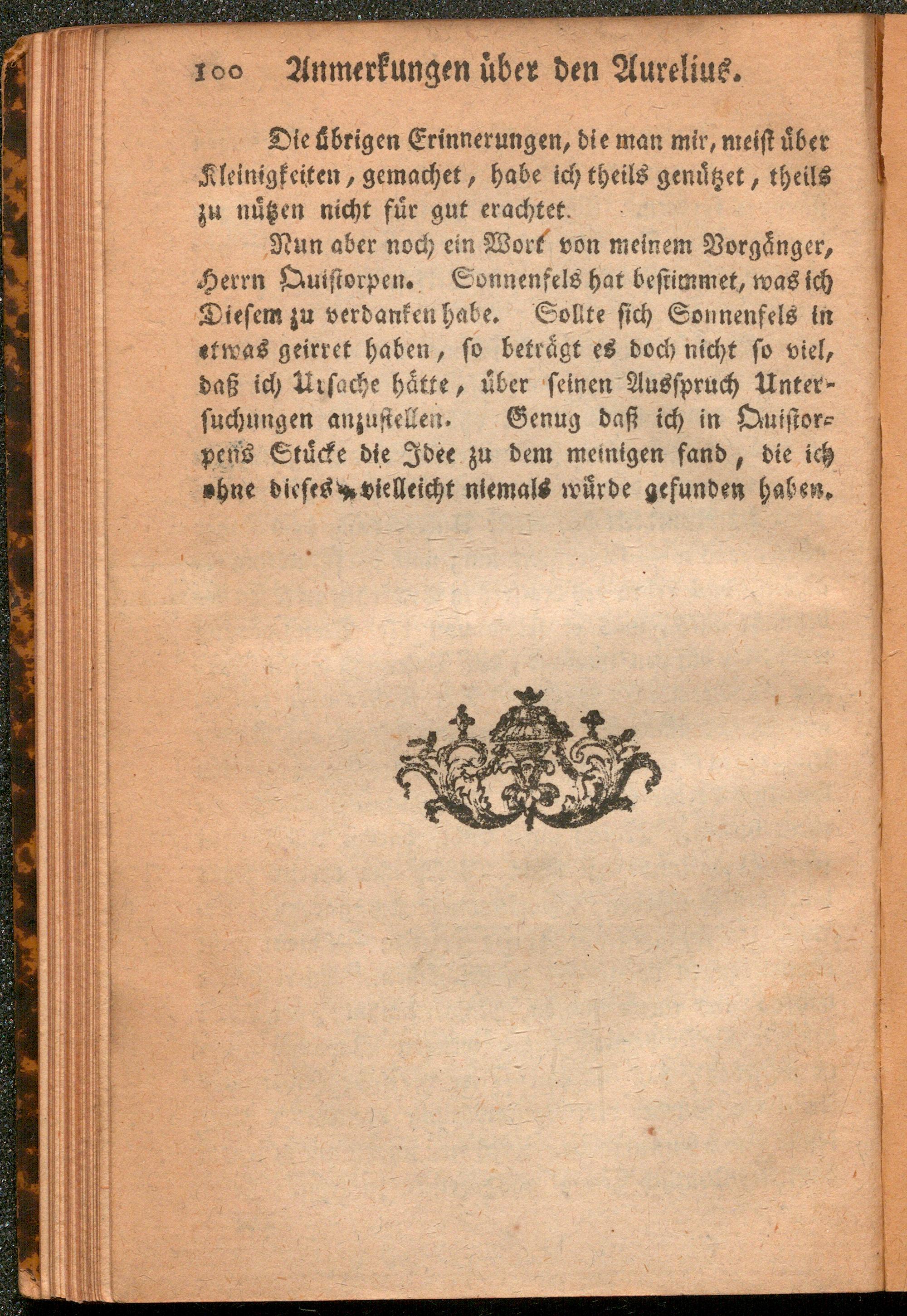 100 Anmerkungen über den Aurelius.

Die übrigen Erinnerungen, die man mir, meist über Kleinigkeiten, gemachet, habe ich theils genützet, theils zu nützen nicht für gut erachtet.

Nun aber noch ein Wort von meinem Vorgänger, Herrn Quistorpen. Sonnenfels hat bestimmet, was ich Diesem zu verdanken habe. Sollte sich Sonnenfels in etwas geirret haben, so beträgt es doch nicht so viel, daß ich Ursache hätte, über seinen Ausspruch Untersuchungen anzustellen. Genug daß ich in Quistorpens Stücke die Idee zu dem meinigen fand, die ich ohne dieses, vielleicht niemals würde gefunden haben.